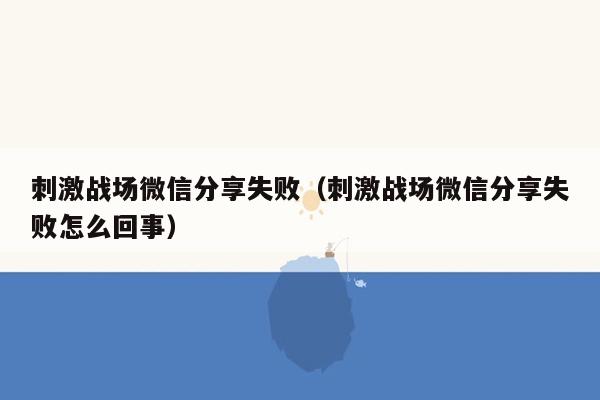 刺激战场微信分享失败（刺激战场微信分享失败怎么回事）